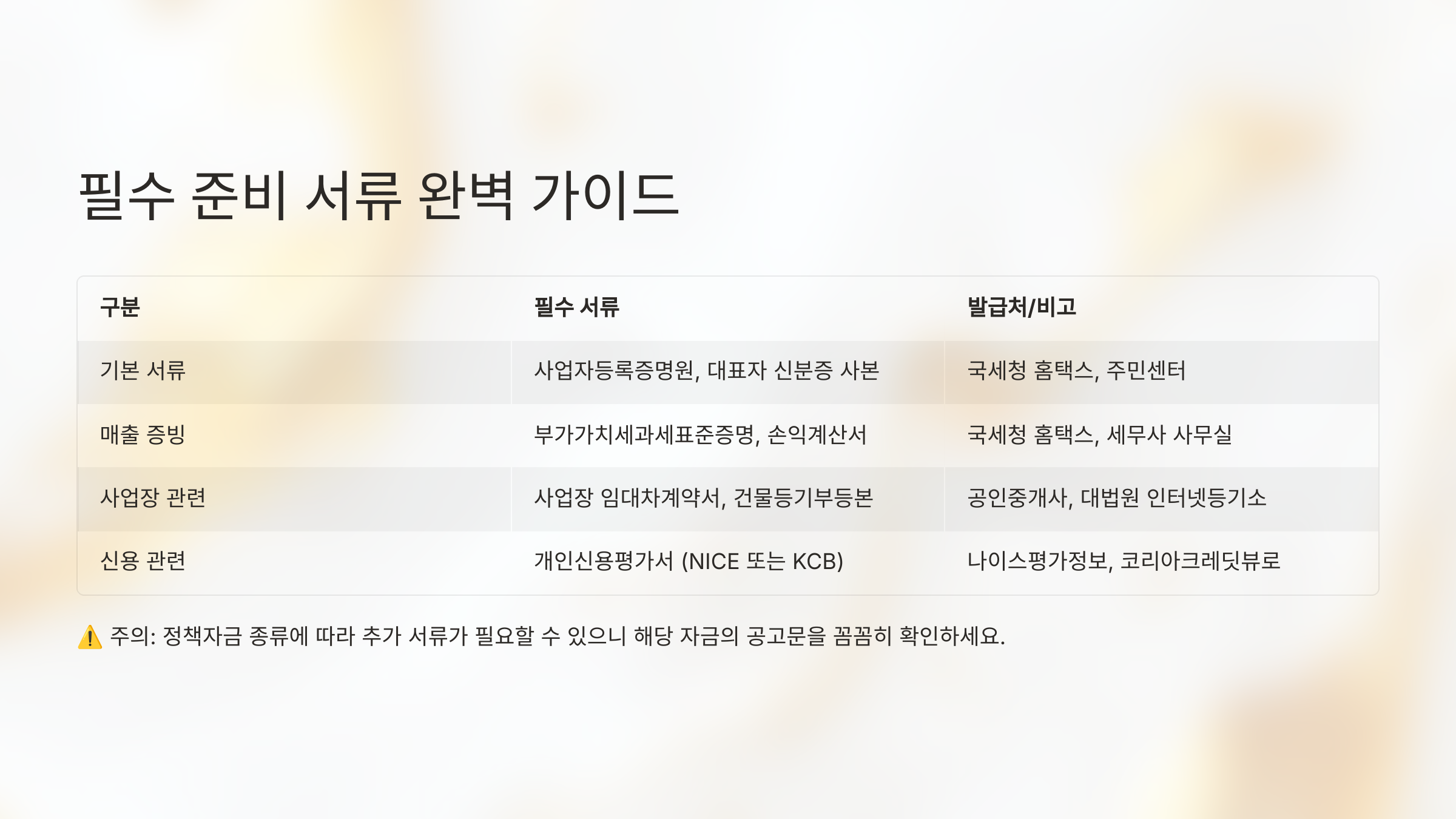 필수 준비 서류 완벽 가이드

| 구분 | 필수 서류 | 발급처/비고 |
|---|---|---|
| 기본 서류 | 사업자등록증명원, 대표자 신분증 사본 | 국세청 홈택스, 주민센터 |
| 매출 증빙 | 부가가치세과세표준증명, 손익계산서 | 국세청 홈택스, 세무사 사무실 |
| 사업장 관련 | 사업장 임대차계약서, 건물등기부등본 | 공인중개사, 대법원 인터넷등기소 |
| 신용 관련 | 개인신용평가서 (NICE 또는 KCB) | 나이스평가정보, 코리아크레딧뷰로 |

⚠️ 주의: 정책자금 종류에 따라 추가 서류가 필요할 수 있으니 해당 자금의 공고문을 꼼꼼히 확인하세요.